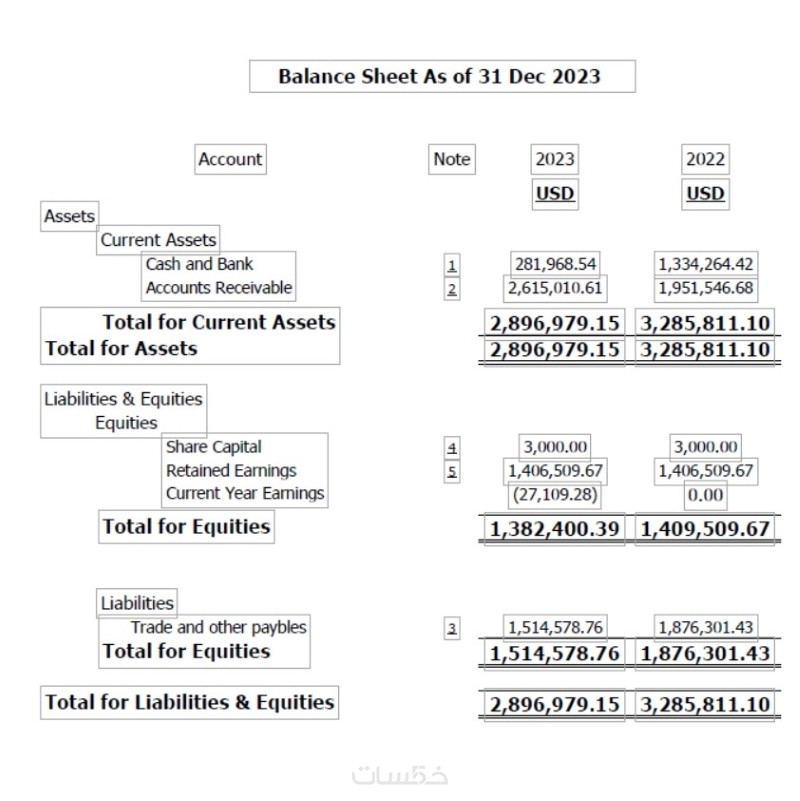 Balance Sheet As of 31 Dec 2023

| Account | Note | 2023 | 2022 |
|---|---|---|---|
| | | USD | USD |
| Assets | | | |
| Current Assets | | | |
| Cash and Bank | 1 | 281,968.54 | 1,334,264.42 |
| Accounts Receivable | 2 | 2,615,010.61 | 1,951,546.68 |
| Total for Current Assets | | 2,896,979.15 | 3,285,811.10 |
| Total for Assets | | 2,896,979.15 | 3,285,811.10 |
| Liabilities & Equities | | | |
| Equities | | | |
| Share Capital | 4 | 3,000.00 | 3,000.00 |
| Retained Earnings | 5 | 1,406,509.67 | 1,406,509.67 |
| Current Year Earnings | | (27,109.28) | 0.00 |
| Total for Equities | | 1,382,400.39 | 1,409,509.67 |
| Liabilities | | | |
| Trade and other paybles | 3 | 1,514,578.76 | 1,876,301.43 |
| Total for Equities | | 1,514,578.76 | 1,876,301.43 |
| Total for Liabilities & Equities | | 2,896,979.15 | 3,285,811.10 |

خمسات